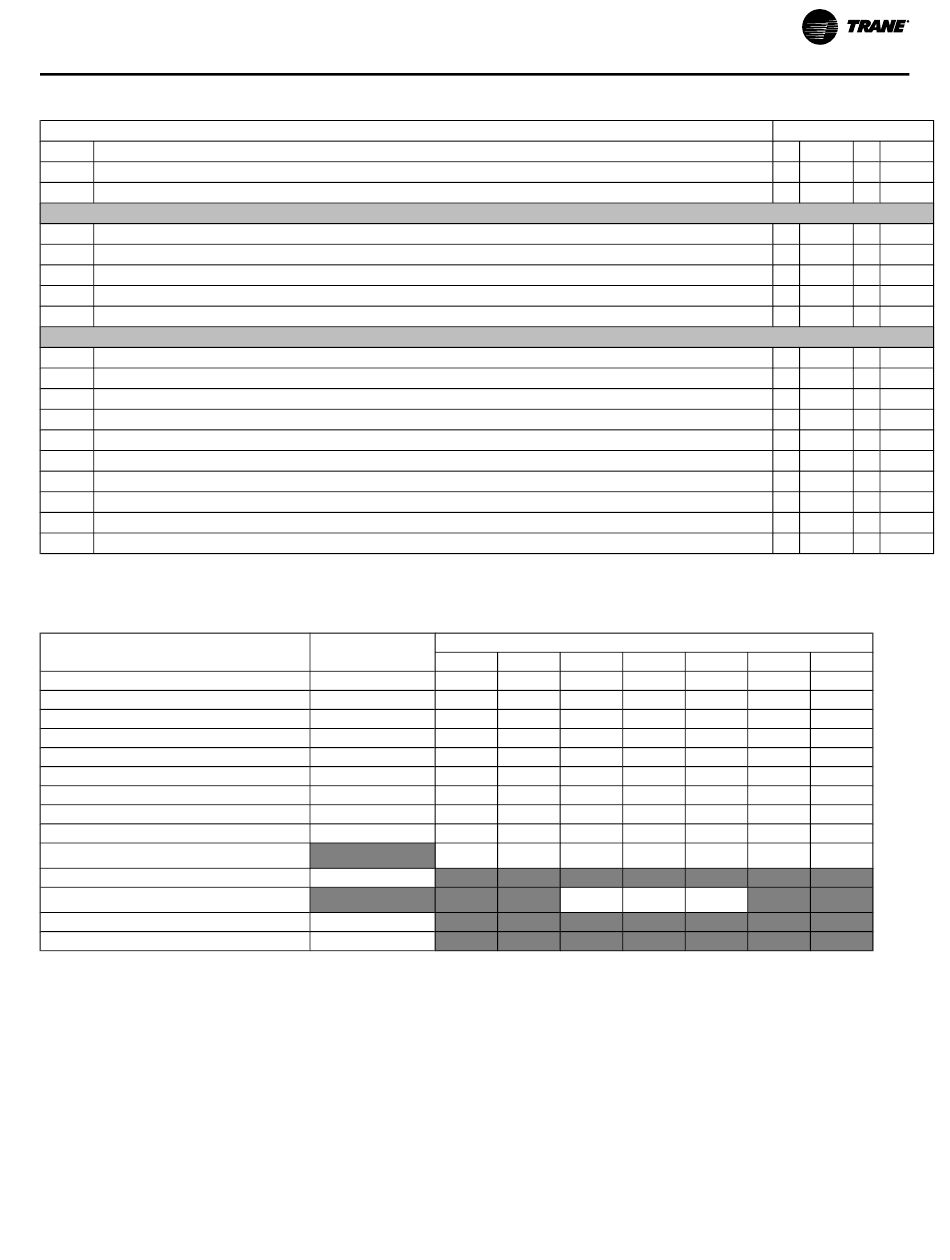 TRANE